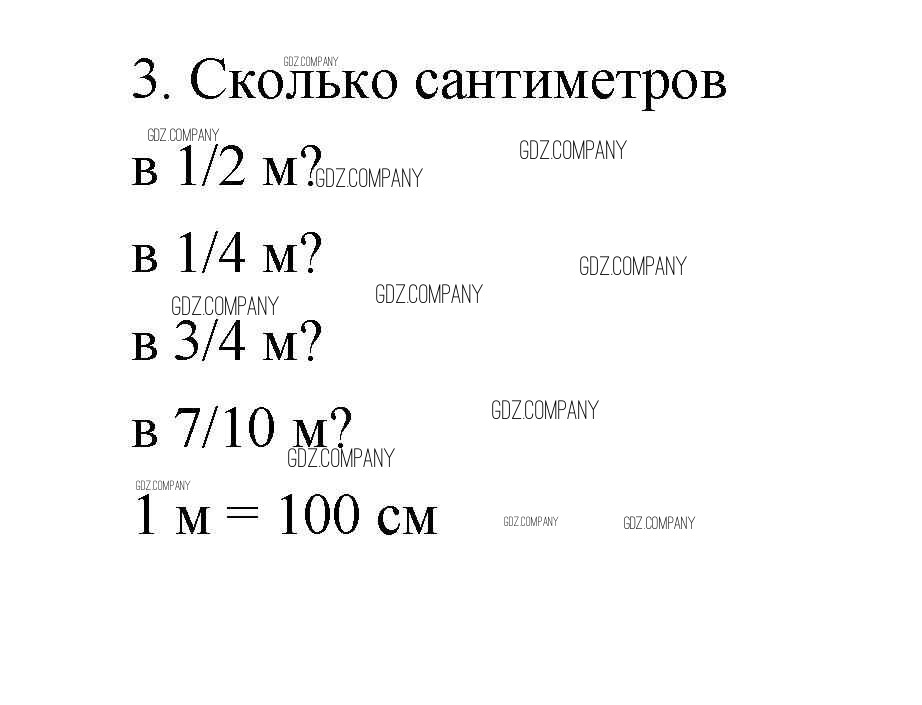 3. Сколько сантиметров

в 1/2 м?

в 1/4 м?

в 3/4 м?

в 7/10 м?

1 м = 100 см

GDZ.COMPANY